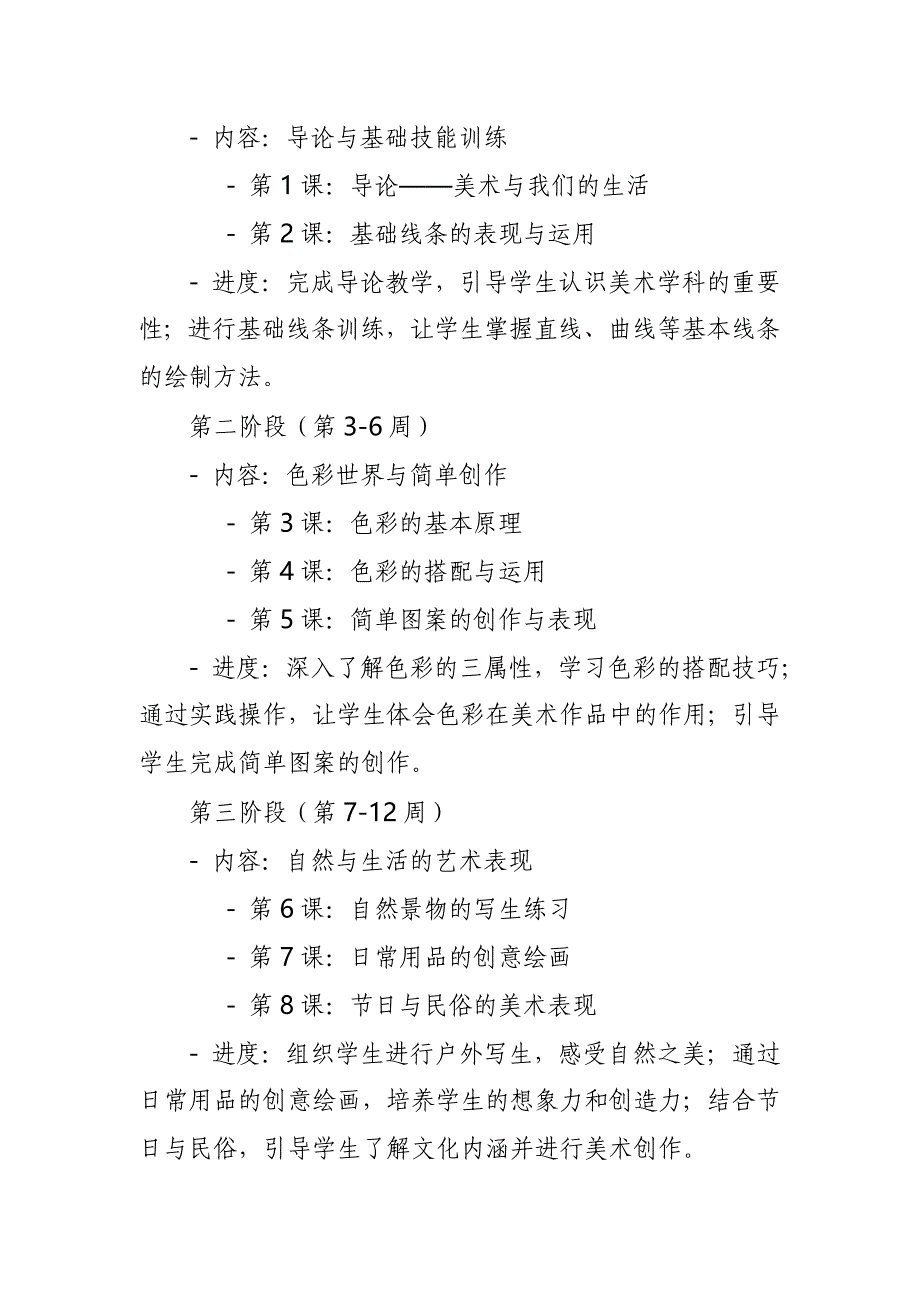 - 内容：导论与基础技能训练

- 第 1 课：导论——美术与我们的生活

- 第 2 课：基础线条的表现与运用

- 进度：完成导论教学，引导学生认识美术学科的重要性；进行基础线条训练，让学生掌握直线、曲线等基本线条的绘制方法。

第二阶段（第 3-6 周）

- 内容：色彩世界与简单创作

- 第 3 课：色彩的基本原理

- 第 4 课：色彩的搭配与运用

- 第 5 课：简单图案的创作与表现

- 进度：深入了解色彩的三属性，学习色彩的搭配技巧；通过实践操作，让学生体会色彩在美术作品中的作用；引导学生完成简单图案的创作。

第三阶段（第 7-12 周）

- 内容：自然与生活的艺术表现

- 第 6 课：自然景物的写生练习

- 第 7 课：日常用品的创意绘画

- 第 8 课：节日与民俗的美术表现

- 进度：组织学生进行户外写生，感受自然之美；通过日常用品的创意绘画，培养学生的想象力和创造力；结合节日与民俗，引导学生了解文化内涵并进行美术创作。